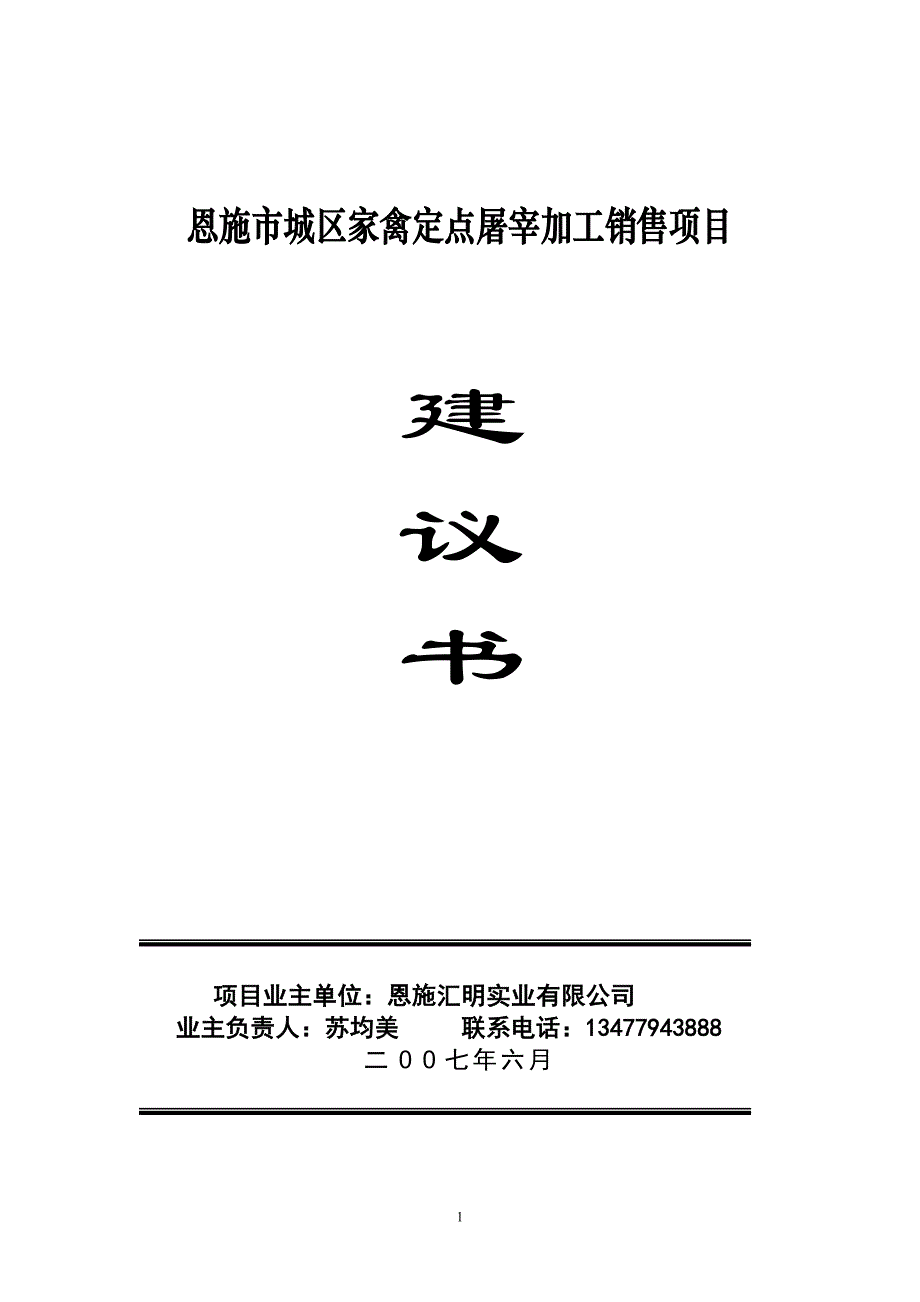 恩施市城区家禽定点屠宰加工销售项目

建

议

书

项目业主单位：恩施汇明实业有限公司

业主负责人：苏均美　　联系电话：13477943888

二００七年六月

1